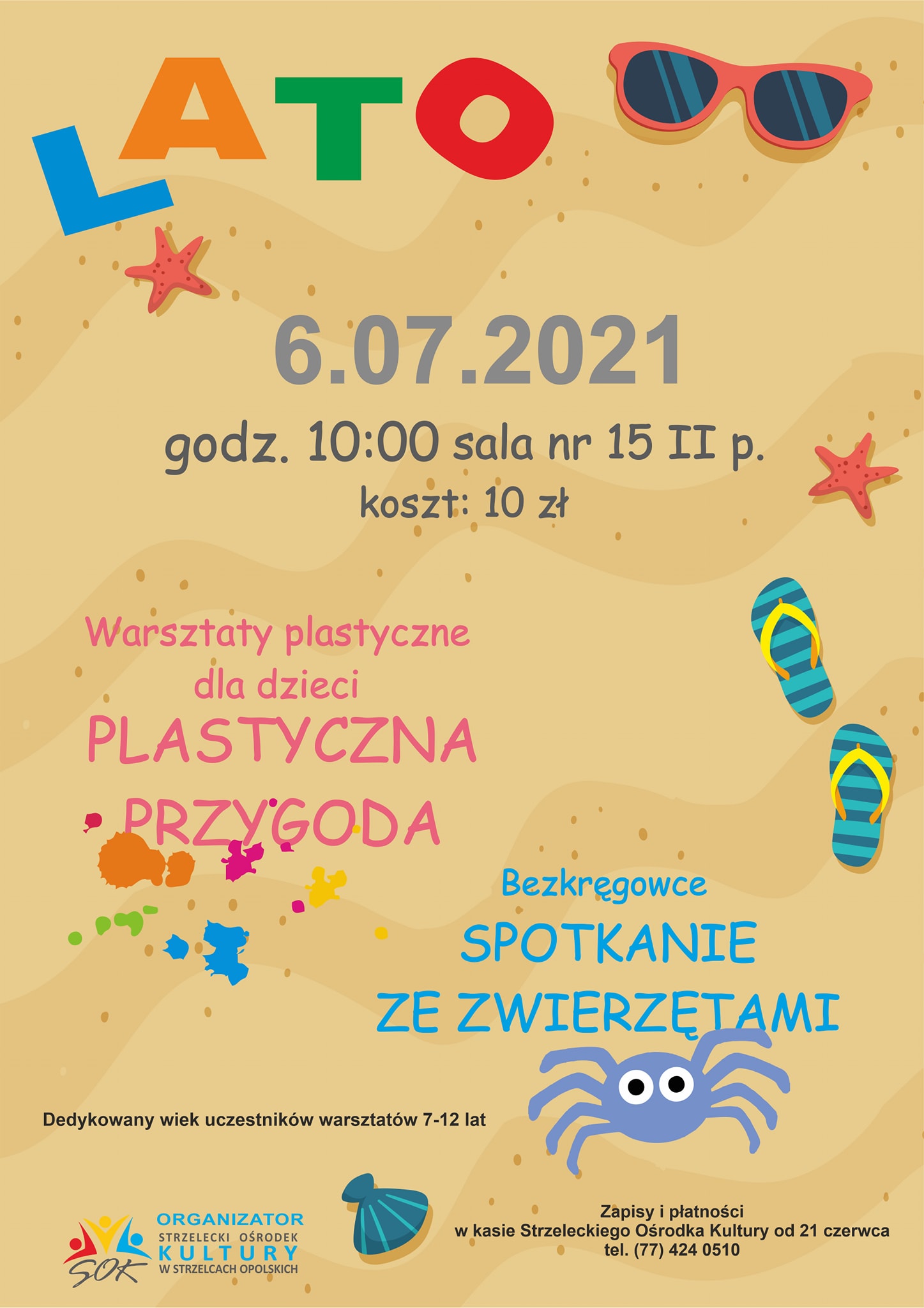 LATO

6.07.2021

godz. 10:00 sala nr 15 II p.

koszt: 10 zł

Warsztaty plastyczne dla dzieci

PLASTYCZNA PRZYGODA

Bezkręgowce

SPOTKANIE ZE ZWIERZĘTAMI

Dedykowany wiek uczestników warsztatów 7-12 lat

SOK ORGANIZATOR STRZELECKI OŚRODEK KULTURY W STRZELCACH OPOLSKICH

Zapisy i płatności
w kasie Strzeleckiego Ośrodka Kultury od 21 czerwca
tel. (77) 424 0510